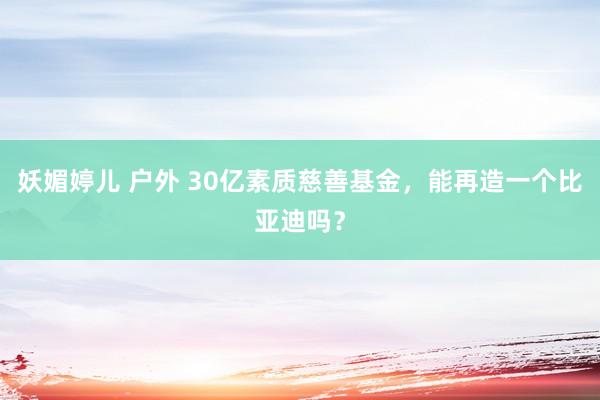 妖媚婷儿 户外 30亿素质慈善基金，能再造一个比亚迪吗？